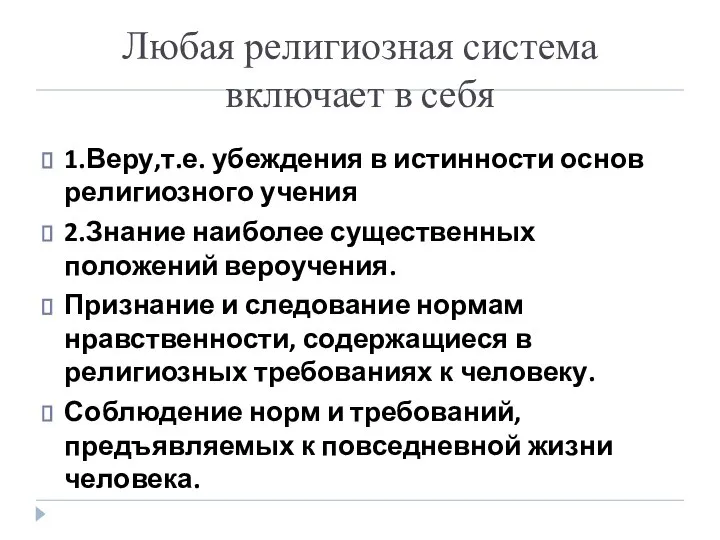 Любая религиозная система включает в себя

1.Веру,т.е. убеждения в истинности основ религиозного учения

2.Знание наиболее существенных положений вероучения.

Признание и следование нормам нравственности, содержащиеся в религиозных требованиях к человеку.

Соблюдение норм и требований, предъявляемых к повседневной жизни человека.